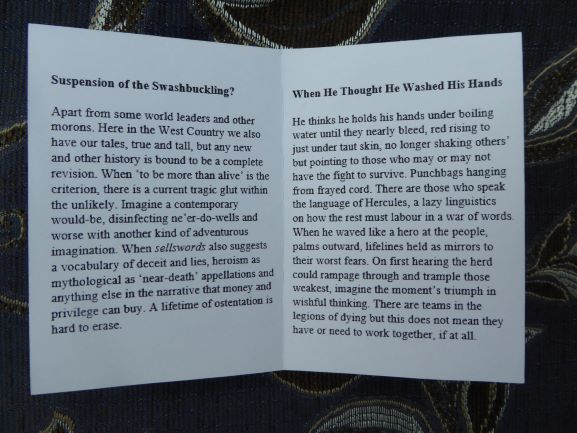 Suspension of the Swashbuckling?

Apart from some world leaders and other morons. Here in the West Country we also have our tales, true and tall, but any new and other history is bound to be a complete revision. When 'to be more than alive' is the criterion, there is a current tragic glut within the unlikely. Imagine a contemporary would-be, disinfecting ne'er-do-wells and worse with another kind of adventurous imagination. When sellswords also suggests a vocabulary of deceit and lies, heroism as mythological as 'near-death' appellations and anything else in the narrative that money and privilege can buy. A lifetime of ostentation is hard to erase.

When He Thought He Washed His Hands

He thinks he holds his hands under boiling water until they nearly bleed, red rising to just under taut skin, no longer shaking others' but pointing to those who may or may not have the fight to survive. Punchbags hanging from frayed cord. There are those who speak the language of Hercules, a lazy linguistics on how the rest must labour in a war of words. When he waved like a hero at the people, palms outward, lifelines held as mirrors to their worst fears. On first hearing the herd could rampage through and trample those weakest, imagine the moment's triumph in wishful thinking. There are teams in the legions of dying but this does not mean they have or need to work together, if at all.